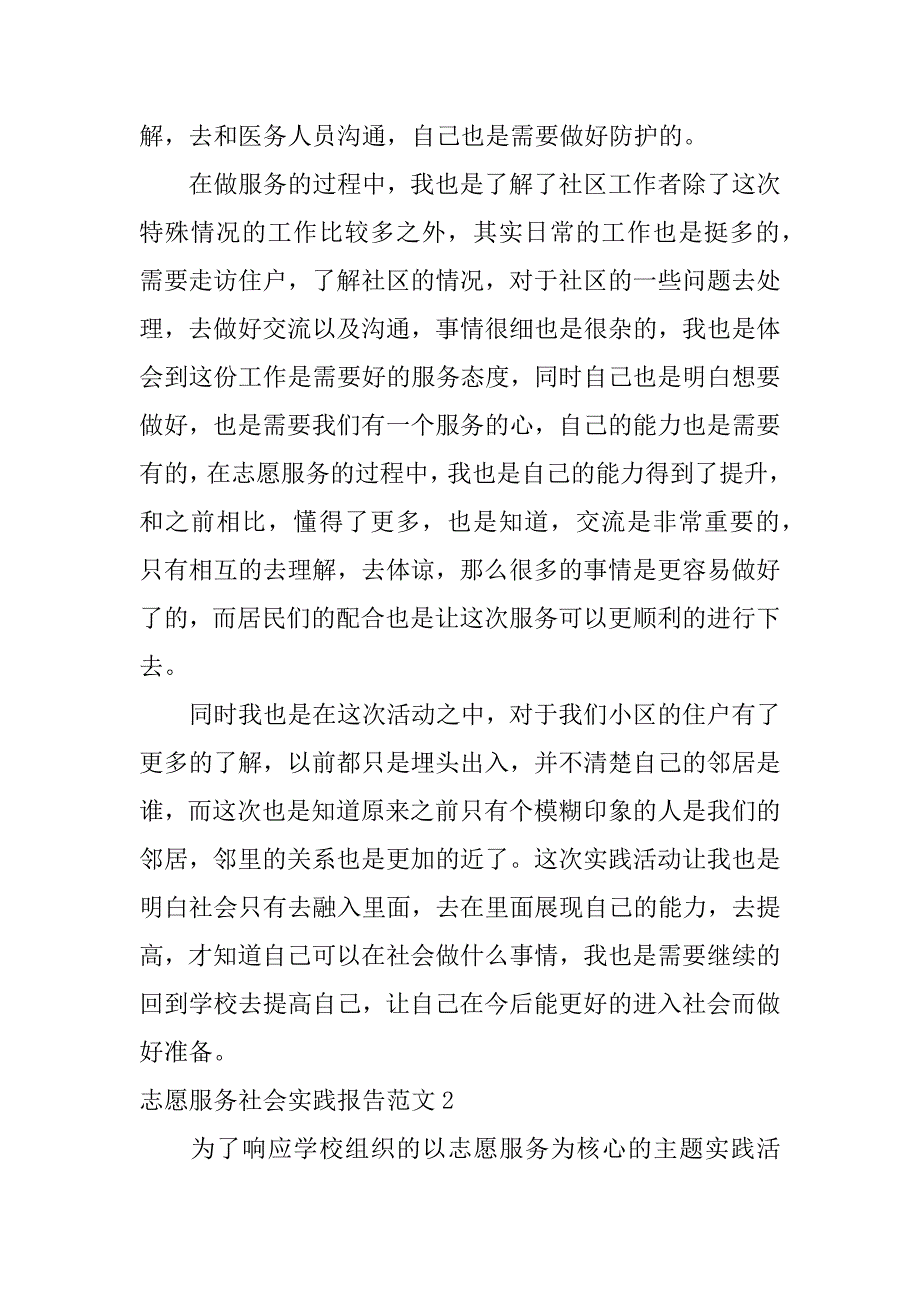 解，去和医务人员沟通，自己也是需要做好防护的。

在做服务的过程中，我也是了解了社区工作者除了这次特殊情况的工作比较多之外，其实日常的工作也是挺多的，需要走访住户，了解社区的情况，对于社区的一些问题去处理，去做好交流以及沟通，事情很细也是很杂的，我也是体会到这份工作是需要好的服务态度，同时自己也是明白想要做好，也是需要我们有一个服务的心，自己的能力也是需要有的，在志愿服务的过程中，我也是自己的能力得到了提升，和之前相比，懂得了更多，也是知道，交流是非常重要的，只有相互的去理解，去体谅，那么很多的事情是更容易做好了的，而居民们的配合也是让这次服务可以更顺利的进行下去。

同时我也是在这次活动之中，对于我们小区的住户有了更多的了解，以前都只是埋头出入，并不清楚自己的邻居是谁，而这次也是知道原来之前只有个模糊印象的人是我们的邻居，邻里的关系也是更加的近了。这次实践活动让我也是明白社会只有去融入里面，去在里面展现自己的能力，去提高，才知道自己可以在社会做什么事情，我也是需要继续的回到学校去提高自己，让自己在今后能更好的进入社会而做好准备。

志愿服务社会实践报告范文 2

为了响应学校组织的以志愿服务为核心的主题实践活